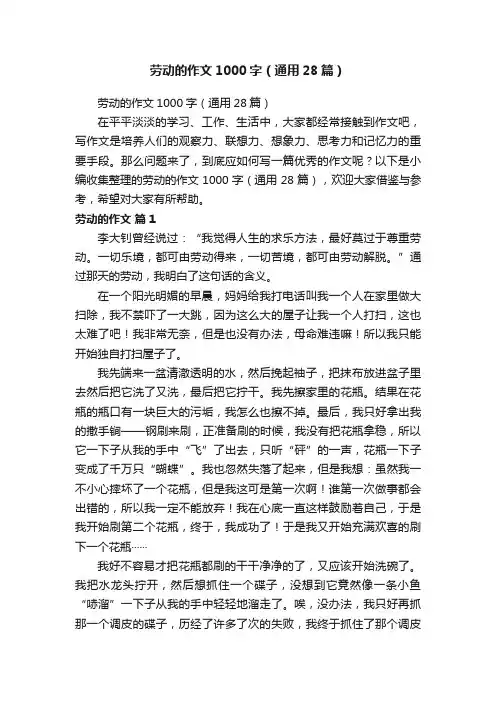 劳动的作文1000字（通用28篇）

劳动的作文1000字（通用28篇）

在平平淡淡的学习、工作、生活中，大家都经常接触到作文吧，写作文是培养人们的观察力、联想力、想象力、思考力和记忆力的重要手段。那么问题来了，到底应如何写一篇优秀的作文呢？以下是小编收集整理的劳动的作文1000字（通用28篇），欢迎大家借鉴与参考，希望对大家有所帮助。

劳动的作文 篇1

李大钊曾经说过：“我觉得人生的求乐方法，最好莫过于尊重劳动。一切乐境，都可由劳动得来，一切苦境，都可由劳动解脱。”通过那天的劳动，我明白了这句话的含义。

在一个阳光明媚的早晨，妈妈给我打电话叫我一个人在家里做大扫除，我不禁吓了一大跳，因为这么大的屋子让我一个人打扫，这也太难了吧！我非常无奈，但是也没有办法，母命难违嘛！所以我只能开始独自打扫屋子了。

我先端来一盆清澈透明的水，然后挽起袖子，把抹布放进盆子里去然后把它洗了又洗，最后把它拧干。我先擦家里的花瓶。结果在花瓶的瓶口有一块巨大的污垢，我怎么也擦不掉。最后，我只好拿出我的撒手锏——钢刷来刷，正准备刷的时候，我没有把花瓶拿稳，所以它一下子从我的手中“飞”了出去，只听“砰”的一声，花瓶一下子变成了千万只“蝴蝶”。我也忽然失落了起来，但是我想：虽然我一不小心摔坏了一个花瓶，但是我这可是第一次啊！谁第一次做事都会出错的，所以我一定不能放弃！我在心底一直这样鼓励着自己，于是我开始刷第二个花瓶，终于，我成功了！于是我又开始充满欢喜的刷下一个花瓶……

我好不容易才把花瓶都刷的干干净净的了，又应该开始洗碗了。我把水龙头拧开，然后想抓住一个碟子，没想到它竟然像一条小鱼“哧溜”一下子从我的手中轻轻地溜走了。唉，没办法，我只好再抓那一个调皮的碟子，历经了许多了次的失败，我终于抓住了那个调皮